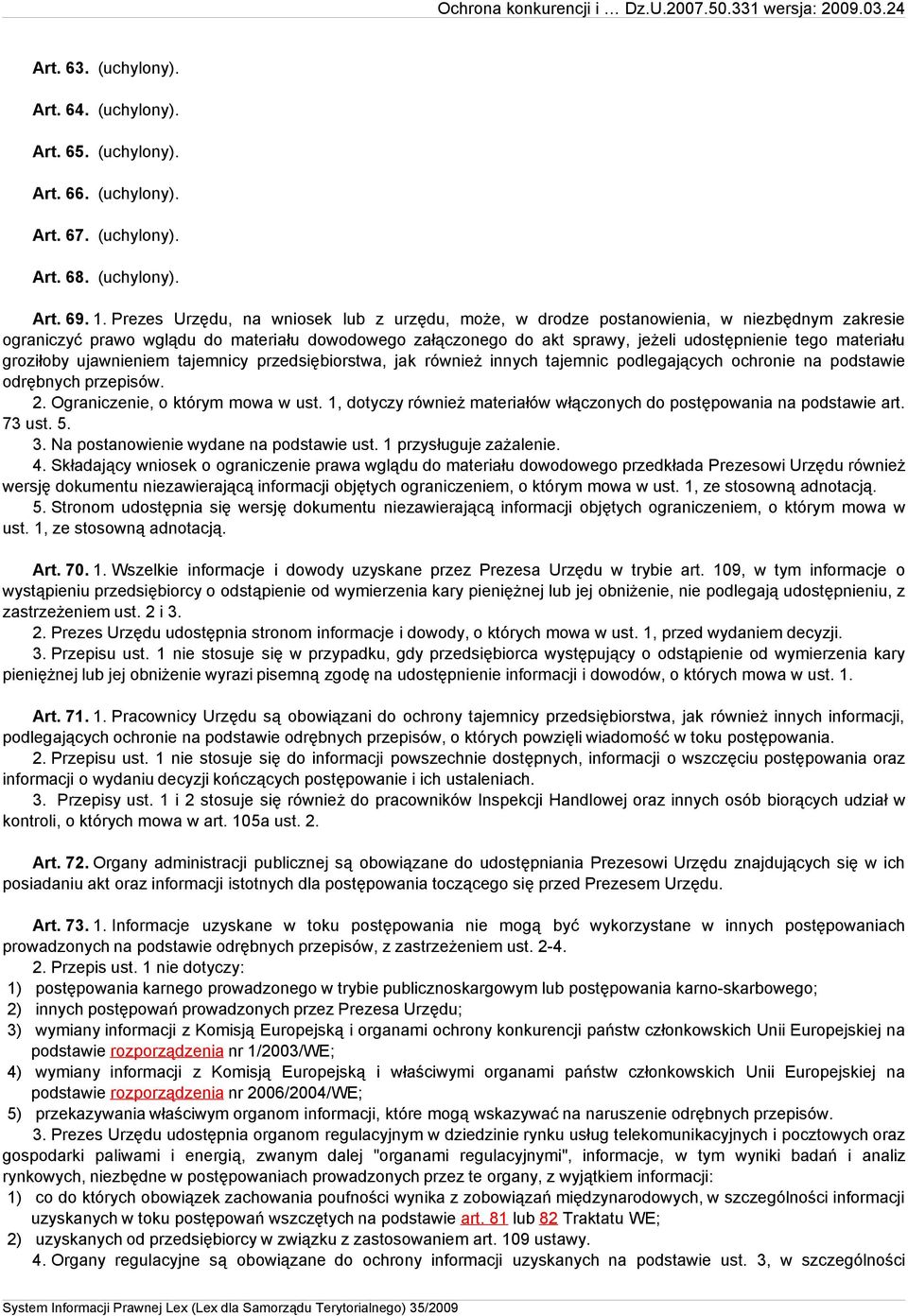 Ochrona konkurencji i … Dz.U.2007.50.331 wersja: 2009.03.24

Art. 63. (uchylony).

Art. 64. (uchylony).

Art. 65. (uchylony).

Art. 66. (uchylony).

Art. 67. (uchylony).

Art. 68. (uchylony).

Art. 69. 1. Prezes Urzędu, na wniosek lub z urzędu, może, w drodze postanowienia, w niezbędnym zakresie ograniczyć prawo wglądu do materiału dowodowego załączonego do akt sprawy, jeżeli udostępnienie tego materiału groziłoby ujawnieniem tajemnicy przedsiębiorstwa, jak również innych tajemnic podlegających ochronie na podstawie odrębnych przepisów.
2. Ograniczenie, o którym mowa w ust. 1, dotyczy również materiałów włączonych do postępowania na podstawie art. 73 ust. 5.
3. Na postanowienie wydane na podstawie ust. 1 przysługuje zażalenie.
4. Składający wniosek o ograniczenie prawa wglądu do materiału dowodowego przedkłada Prezesowi Urzędu również wersję dokumentu niezawierającą informacji objętych ograniczeniem, o którym mowa w ust. 1, ze stosowną adnotacją.
5. Stronom udostępnia się wersję dokumentu niezawierającą informacji objętych ograniczeniem, o którym mowa w ust. 1, ze stosowną adnotacją.

Art. 70. 1. Wszelkie informacje i dowody uzyskane przez Prezesa Urzędu w trybie art. 109, w tym informacje o wystąpieniu przedsiębiorcy o odstąpienie od wymierzenia kary pieniężnej lub jej obniżenie, nie podlegają udostępnieniu, z zastrzeżeniem ust. 2 i 3.
2. Prezes Urzędu udostępnia stronom informacje i dowody, o których mowa w ust. 1, przed wydaniem decyzji.
3. Przepisu ust. 1 nie stosuje się w przypadku, gdy przedsiębiorca występujący o odstąpienie od wymierzenia kary pieniężnej lub jej obniżenie wyrazi pisemną zgodę na udostępnienie informacji i dowodów, o których mowa w ust. 1.

Art. 71. 1. Pracownicy Urzędu są obowiązani do ochrony tajemnicy przedsiębiorstwa, jak również innych informacji, podlegających ochronie na podstawie odrębnych przepisów, o których powzięli wiadomość w toku postępowania.
2. Przepisu ust. 1 nie stosuje się do informacji powszechnie dostępnych, informacji o wszczęciu postępowania oraz informacji o wydaniu decyzji kończących postępowanie i ich ustaleniach.
3. Przepisy ust. 1 i 2 stosuje się również do pracowników Inspekcji Handlowej oraz innych osób biorących udział w kontroli, o których mowa w art. 105a ust. 2.

Art. 72. Organy administracji publicznej są obowiązane do udostępniania Prezesowi Urzędu znajdujących się w ich posiadaniu akt oraz informacji istotnych dla postępowania toczącego się przed Prezesem Urzędu.

Art. 73. 1. Informacje uzyskane w toku postępowania nie mogą być wykorzystane w innych postępowaniach prowadzonych na podstawie odrębnych przepisów, z zastrzeżeniem ust. 2-4.
2. Przepis ust. 1 nie dotyczy:
1) postępowania karnego prowadzonego w trybie publicznoskargowym lub postępowania karno-skarbowego;
2) innych postępowań prowadzonych przez Prezesa Urzędu;
3) wymiany informacji z Komisją Europejską i organami ochrony konkurencji państw członkowskich Unii Europejskiej na podstawie rozporządzenia nr 1/2003/WE;
4) wymiany informacji z Komisją Europejską i właściwymi organami państw członkowskich Unii Europejskiej na podstawie rozporządzenia nr 2006/2004/WE;
5) przekazywania właściwym organom informacji, które mogą wskazywać na naruszenie odrębnych przepisów.
3. Prezes Urzędu udostępnia organom regulacyjnym w dziedzinie rynku usług telekomunikacyjnych i pocztowych oraz gospodarki paliwami i energią, zwanym dalej "organami regulacyjnymi", informacje, w tym wyniki badań i analiz rynkowych, niezbędne w postępowaniach prowadzonych przez te organy, z wyjątkiem informacji:
1) co do których obowiązek zachowania poufności wynika z zobowiązań międzynarodowych, w szczególności informacji uzyskanych w toku postępowań wszczętych na podstawie art. 81 lub 82 Traktatu WE;
2) uzyskanych od przedsiębiorcy w związku z zastosowaniem art. 109 ustawy.
4. Organy regulacyjne są obowiązane do ochrony informacji uzyskanych na podstawie ust. 3, w szczególności

System Informacji Prawnej Lex (Lex dla Samorządu Terytorialnego) 35/2009